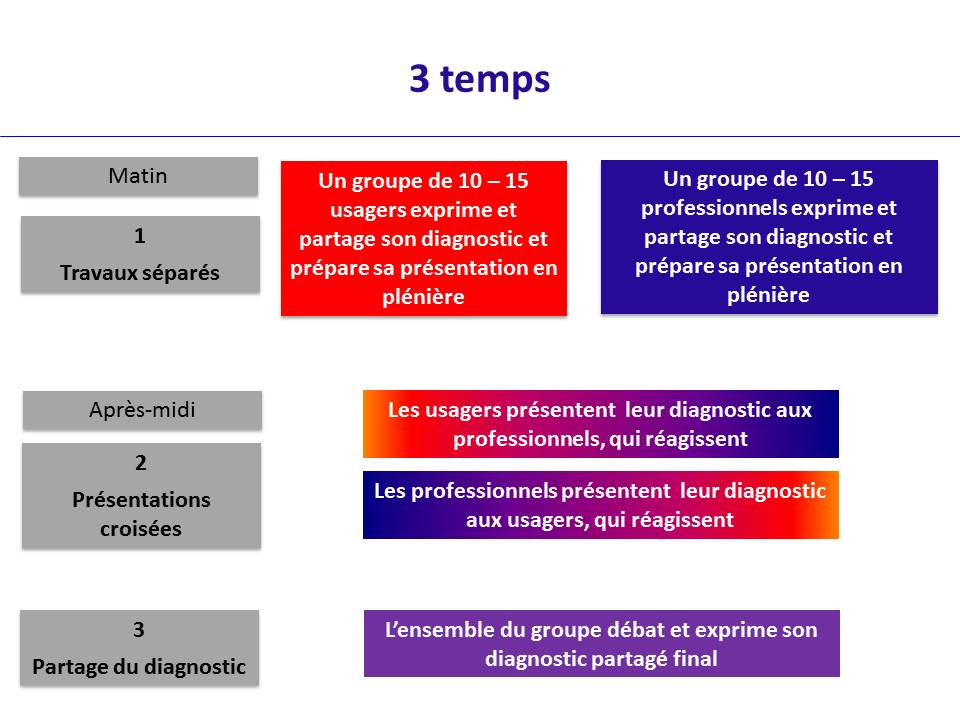 3 temps

Matin

1

Travaux séparés

Un groupe de 10 – 15 usagers exprime et partage son diagnostic et prépare sa présentation en plénière

Un groupe de 10 – 15 professionnels exprime et partage son diagnostic et prépare sa présentation en plénière

Après-midi

2

Présentations croisées

Les usagers présentent leur diagnostic aux professionnels, qui réagissent

Les professionnels présentent leur diagnostic aux usagers, qui réagissent

3

Partage du diagnostic

L'ensemble du groupe débat et exprime son diagnostic partagé final